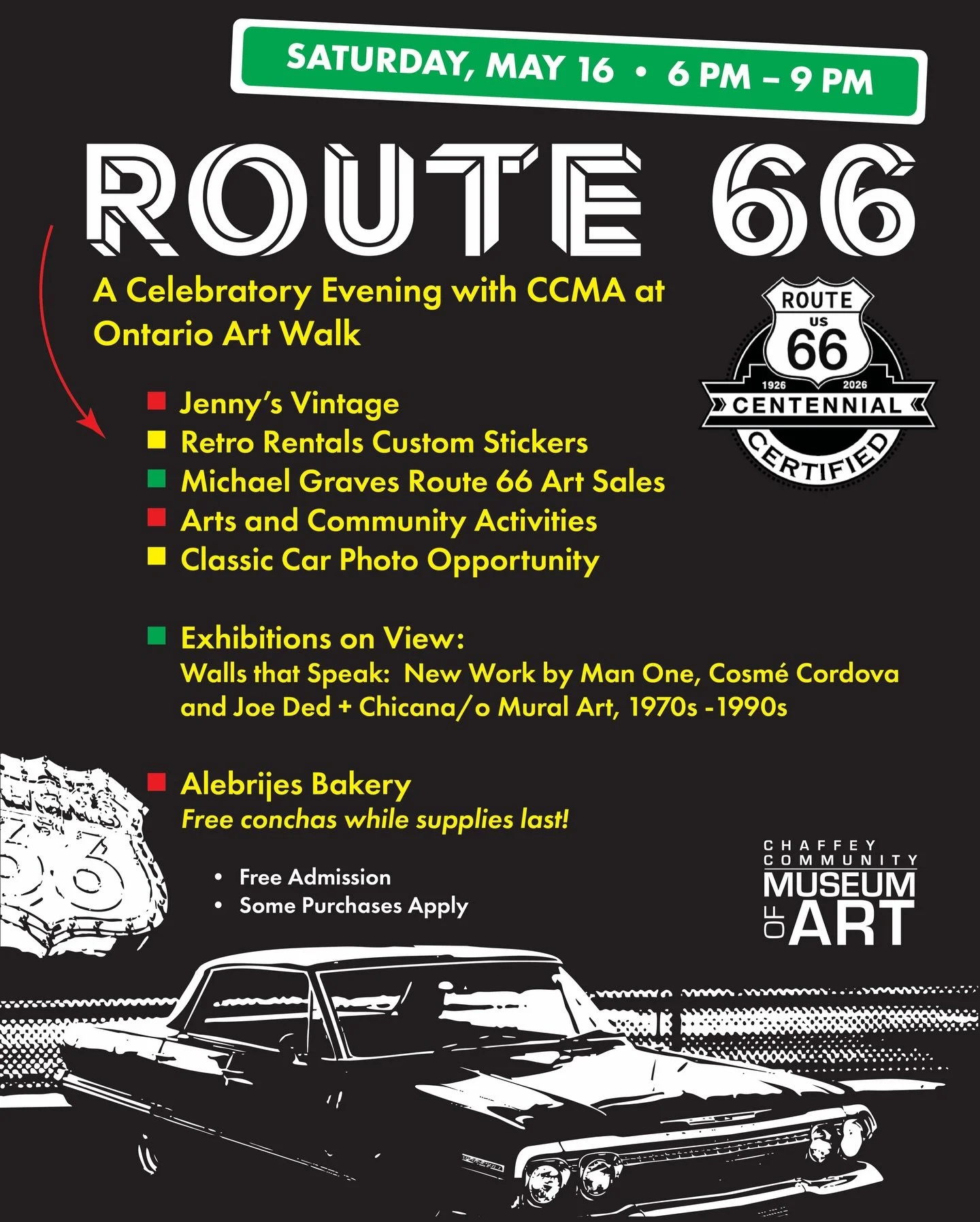 SATURDAY, MAY 16 • 6 PM – 9 PM

ROUTE 66

A Celebratory Evening with CCMA at Ontario Art Walk

ROUTE US 66 1926 2026 CENTENNIAL CERTIFIED

Jenny's Vintage
Retro Rentals Custom Stickers
Michael Graves Route 66 Art Sales
Arts and Community Activities
Classic Car Photo Opportunity

Exhibitions on View:
Walls that Speak: New Work by Man One, Cosmé Cordova and Joe Ded + Chicana/o Mural Art, 1970s -1990s

Alebrijes Bakery
Free conchas while supplies last!

• Free Admission
• Some Purchases Apply

CHAFFEY COMMUNITY MUSEUM OF ART